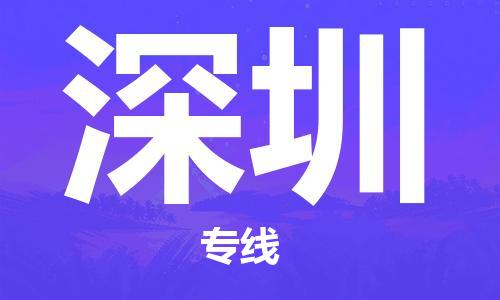 深圳

专线